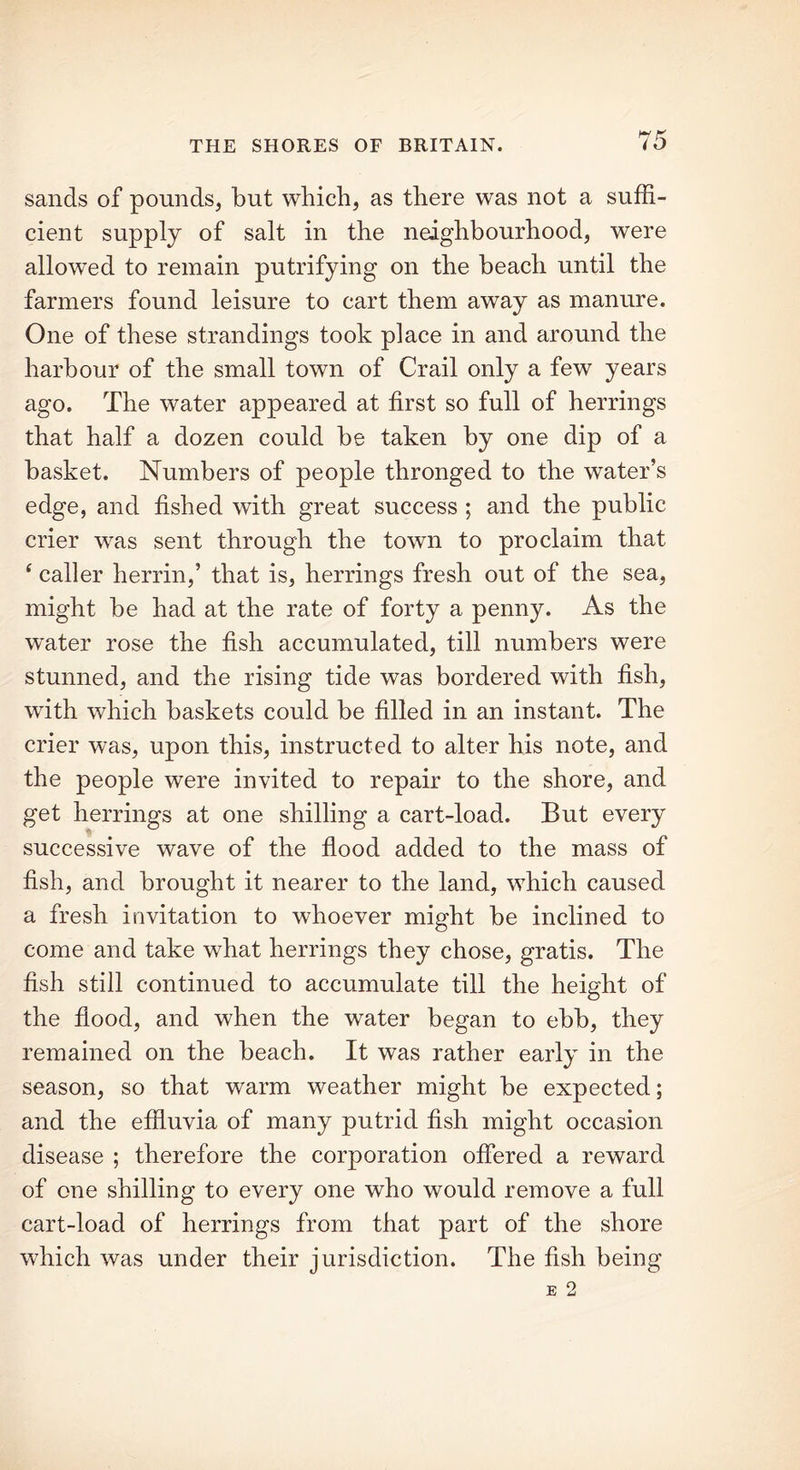 THE SHORES OF BRITAIN. 75

sands of pounds, but which, as there was not a sufficient supply of salt in the neighbourhood, were allowed to remain putrifying on the beach until the farmers found leisure to cart them away as manure. One of these strandings took place in and around the harbour of the small town of Crail only a few years ago. The water appeared at first so full of herrings that half a dozen could be taken by one dip of a basket. Numbers of people thronged to the water's edge, and fished with great success; and the public crier was sent through the town to proclaim that 'caller herrin,' that is, herrings fresh out of the sea, might be had at the rate of forty a penny. As the water rose the fish accumulated, till numbers were stunned, and the rising tide was bordered with fish, with which baskets could be filled in an instant. The crier was, upon this, instructed to alter his note, and the people were invited to repair to the shore, and get herrings at one shilling a cart-load. But every successive wave of the flood added to the mass of fish, and brought it nearer to the land, which caused a fresh invitation to whoever might be inclined to come and take what herrings they chose, gratis. The fish still continued to accumulate till the height of the flood, and when the water began to ebb, they remained on the beach. It was rather early in the season, so that warm weather might be expected; and the effluvia of many putrid fish might occasion disease; therefore the corporation offered a reward of one shilling to every one who would remove a full cart-load of herrings from that part of the shore which was under their jurisdiction. The fish being

E 2